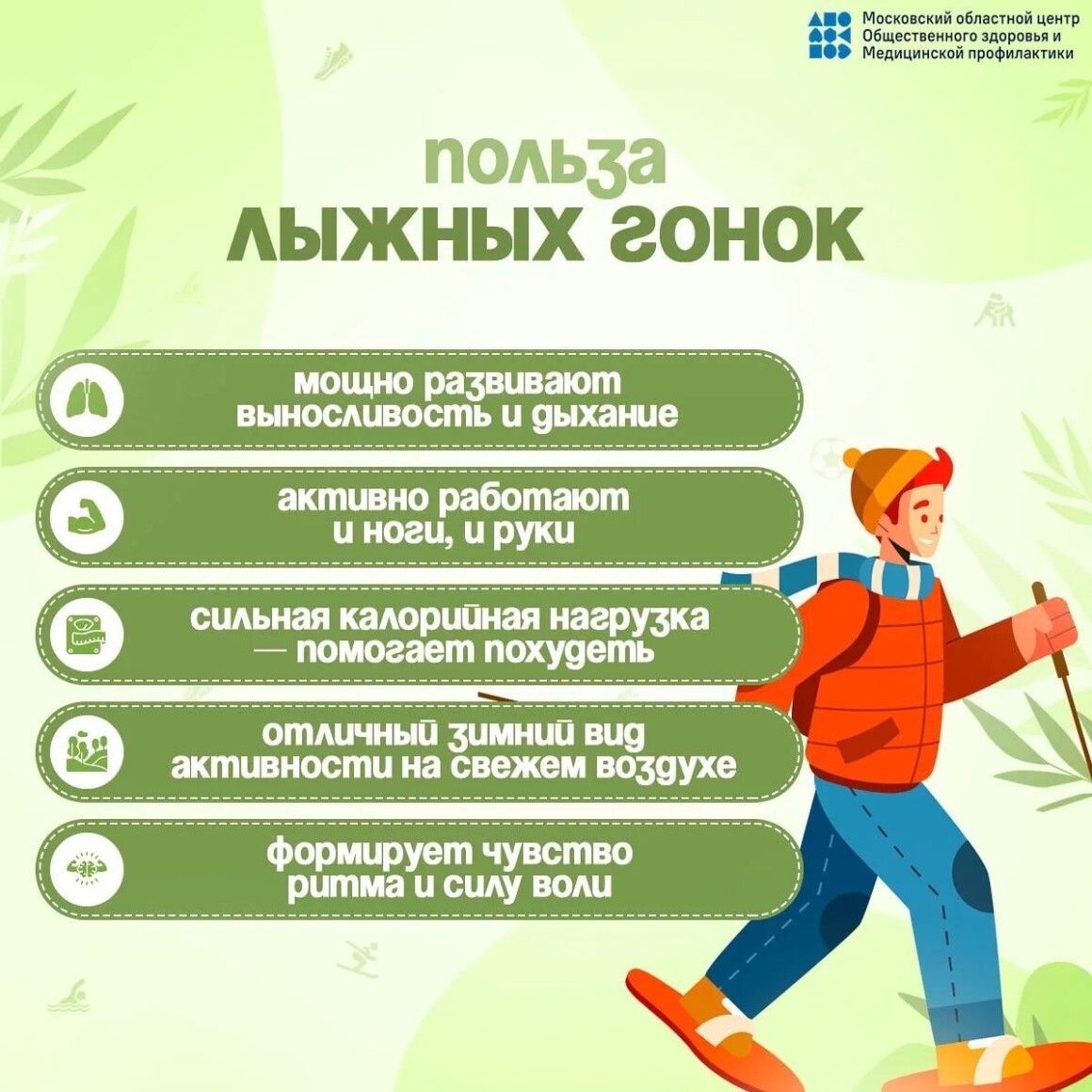 Московский областной центр Общественного здоровья и Медицинской профилактики

польза лыжных гонок

мощно развивают выносливость и дыхание

активно работают и ноги, и руки

сильная калорийная нагрузка — помогает похудеть

отличный зимний вид активности на свежем воздухе

формирует чувство ритма и силу воли